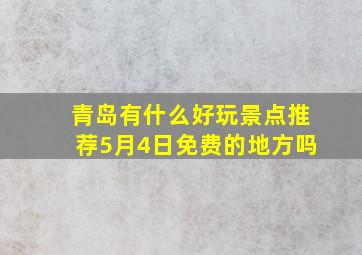 青岛有什么好玩景点推荐5月4日免费的地方吗